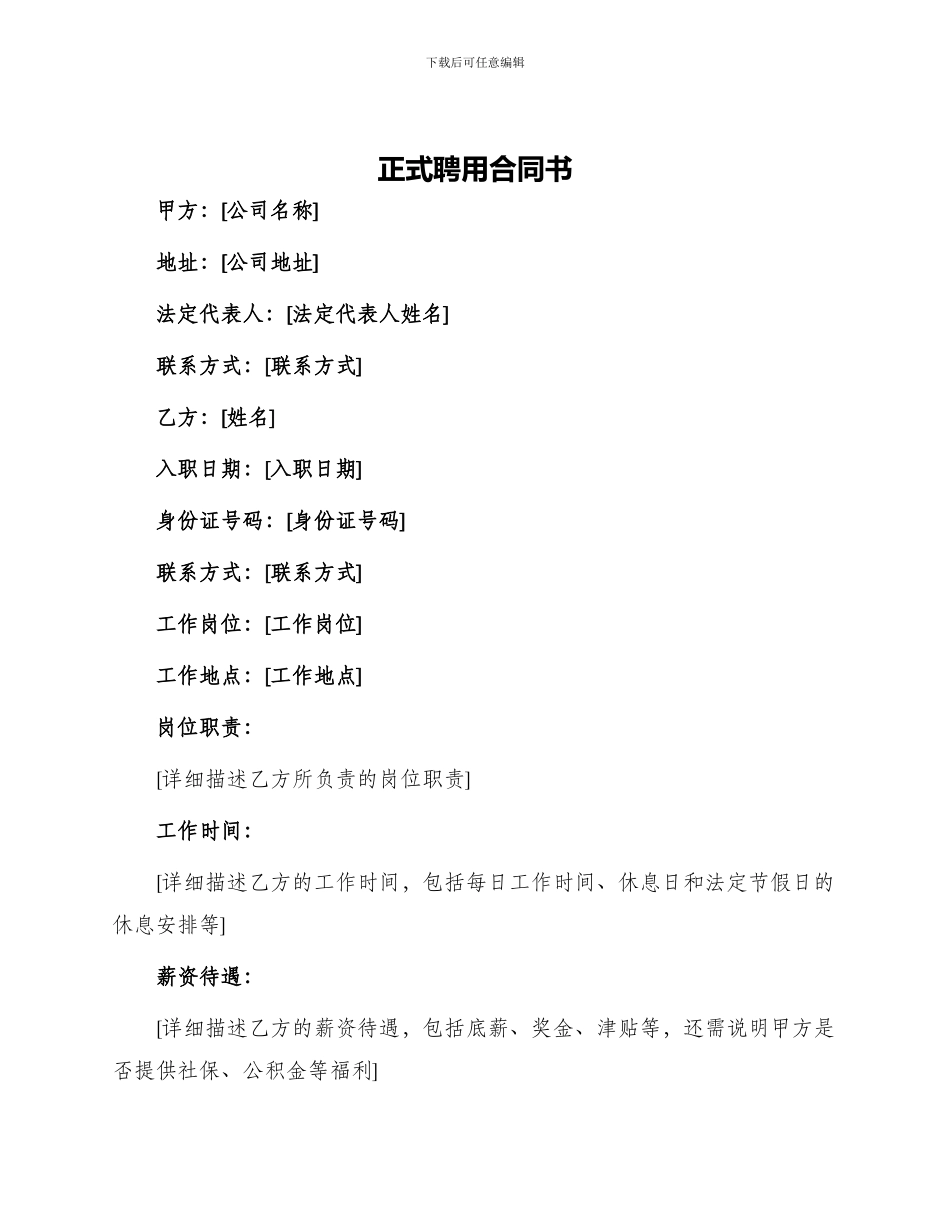 下载后可任意编辑

正式聘用合同书

甲方：[公司名称]

地址：[公司地址]

法定代表人：[法定代表人姓名]

联系方式：[联系方式]

乙方：[姓名]

入职日期：[入职日期]

身份证号码：[身份证号码]

联系方式：[联系方式]

工作岗位：[工作岗位]

工作地点：[工作地点]

岗位职责：

[详细描述乙方所负责的岗位职责]

工作时间：

[详细描述乙方的工作时间，包括每日工作时间、休息日和法定节假日的休息安排等]

薪资待遇：

[详细描述乙方的薪资待遇，包括底薪、奖金、津贴等，还需说明甲方是否提供社保、公积金等福利]